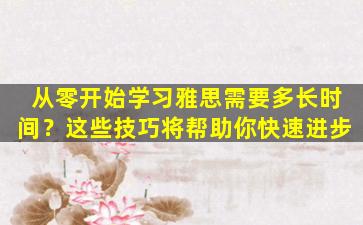 从零开始学习雅思需要多长时间？这些技巧将帮助你快速进步